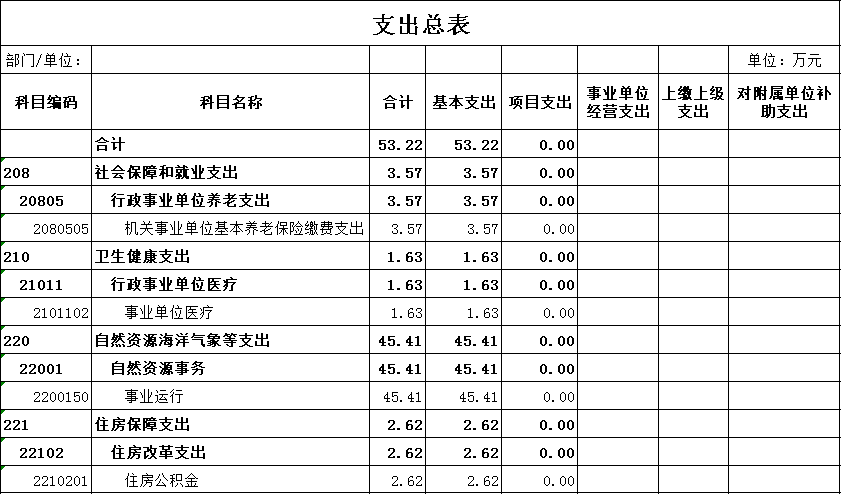 支出总表

部门/单位：

单位：万元

| 科目编码 | 科目名称 | 合计 | 基本支出 | 项目支出 | 事业单位经营支出 | 上缴上级支出 | 对附属单位补助支出 |
|---|---|---|---|---|---|---|---|
| | 合计 | 53.22 | 53.22 | 0.00 | | | |
| 208 | 社会保障和就业支出 | 3.57 | 3.57 | 0.00 | | | |
| 20805 | 行政事业单位养老支出 | 3.57 | 3.57 | 0.00 | | | |
| 2080505 | 机关事业单位基本养老保险缴费支出 | 3.57 | 3.57 | 0.00 | | | |
| 210 | 卫生健康支出 | 1.63 | 1.63 | 0.00 | | | |
| 21011 | 行政事业单位医疗 | 1.63 | 1.63 | 0.00 | | | |
| 2101102 | 事业单位医疗 | 1.63 | 1.63 | 0.00 | | | |
| 220 | 自然资源海洋气象等支出 | 45.41 | 45.41 | 0.00 | | | |
| 22001 | 自然资源事务 | 45.41 | 45.41 | 0.00 | | | |
| 2200150 | 事业运行 | 45.41 | 45.41 | 0.00 | | | |
| 221 | 住房保障支出 | 2.62 | 2.62 | 0.00 | | | |
| 22102 | 住房改革支出 | 2.62 | 2.62 | 0.00 | | | |
| 2210201 | 住房公积金 | 2.62 | 2.62 | 0.00 | | | |